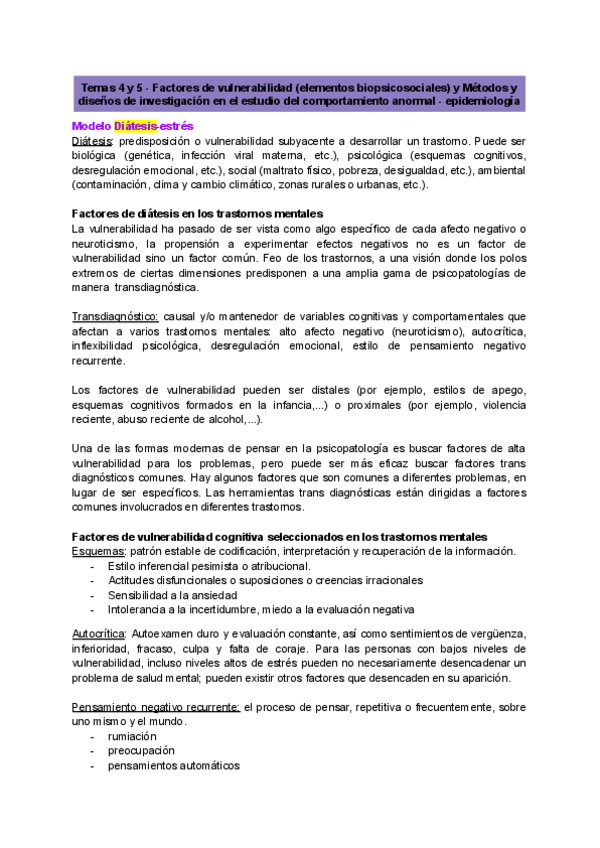 Temas 4 y 5 - Factores de vulnerabilidad (elementos biopsicosociales) y Métodos y diseños de investigación en el estudio del comportamiento anormal - epidemiología

Modelo Diátesis-estrés
Diátesis: predisposición o vulnerabilidad subyacente a desarrollar un trastorno. Puede ser biológica (genética, infección viral materna, etc.), psicológica (esquemas cognitivos, desregulación emocional, etc.), social (maltrato físico, pobreza, desigualdad, etc.), ambiental (contaminación, clima y cambio climático, zonas rurales o urbanas, etc.).

Factores de diátesis en los trastornos mentales
La vulnerabilidad ha pasado de ser vista como algo específico de cada afecto negativo o neuroticismo, la propensión a experimentar efectos negativos no es un factor de vulnerabilidad sino un factor común. Feo de los trastornos, a una visión donde los polos extremos de ciertas dimensiones predisponen a una amplia gama de psicopatologías de manera transdiagnóstica.

Transdiagnóstico: causal y/o mantenedor de variables cognitivas y comportamentales que afectan a varios trastornos mentales: alto afecto negativo (neuroticismo), autocrítica, inflexibilidad psicológica, desregulación emocional, estilo de pensamiento negativo recurrente.

Los factores de vulnerabilidad pueden ser distales (por ejemplo, estilos de apego, esquemas cognitivos formados en la infancia,...) o proximales (por ejemplo, violencia reciente, abuso reciente de alcohol,...).

Una de las formas modernas de pensar en la psicopatología es buscar factores de alta vulnerabilidad para los problemas, pero puede ser más eficaz buscar factores trans diagnósticos comunes. Hay algunos factores que son comunes a diferentes problemas, en lugar de ser específicos. Las herramientas trans diagnósticas están dirigidas a factores comunes involucrados en diferentes trastornos.

Factores de vulnerabilidad cognitiva seleccionados en los trastornos mentales
Esquemas: patrón estable de codificación, interpretación y recuperación de la información.
- Estilo inferencial pesimista o atribucional.
- Actitudes disfuncionales o suposiciones o creencias irracionales
- Sensibilidad a la ansiedad
- Intolerancia a la incertidumbre, miedo a la evaluación negativa

Autocrítica: Autoexamen duro y evaluación constante, así como sentimientos de vergüenza, inferioridad, fracaso, culpa y falta de coraje. Para las personas con bajos niveles de vulnerabilidad, incluso niveles altos de estrés pueden no necesariamente desencadenar un problema de salud mental; pueden existir otros factores que desencaden en su aparición.

Pensamiento negativo recurrente: el proceso de pensar, repetitiva o frecuentemente, sobre uno mismo y el mundo.
- rumiación
- preocupación
- pensamientos automáticos